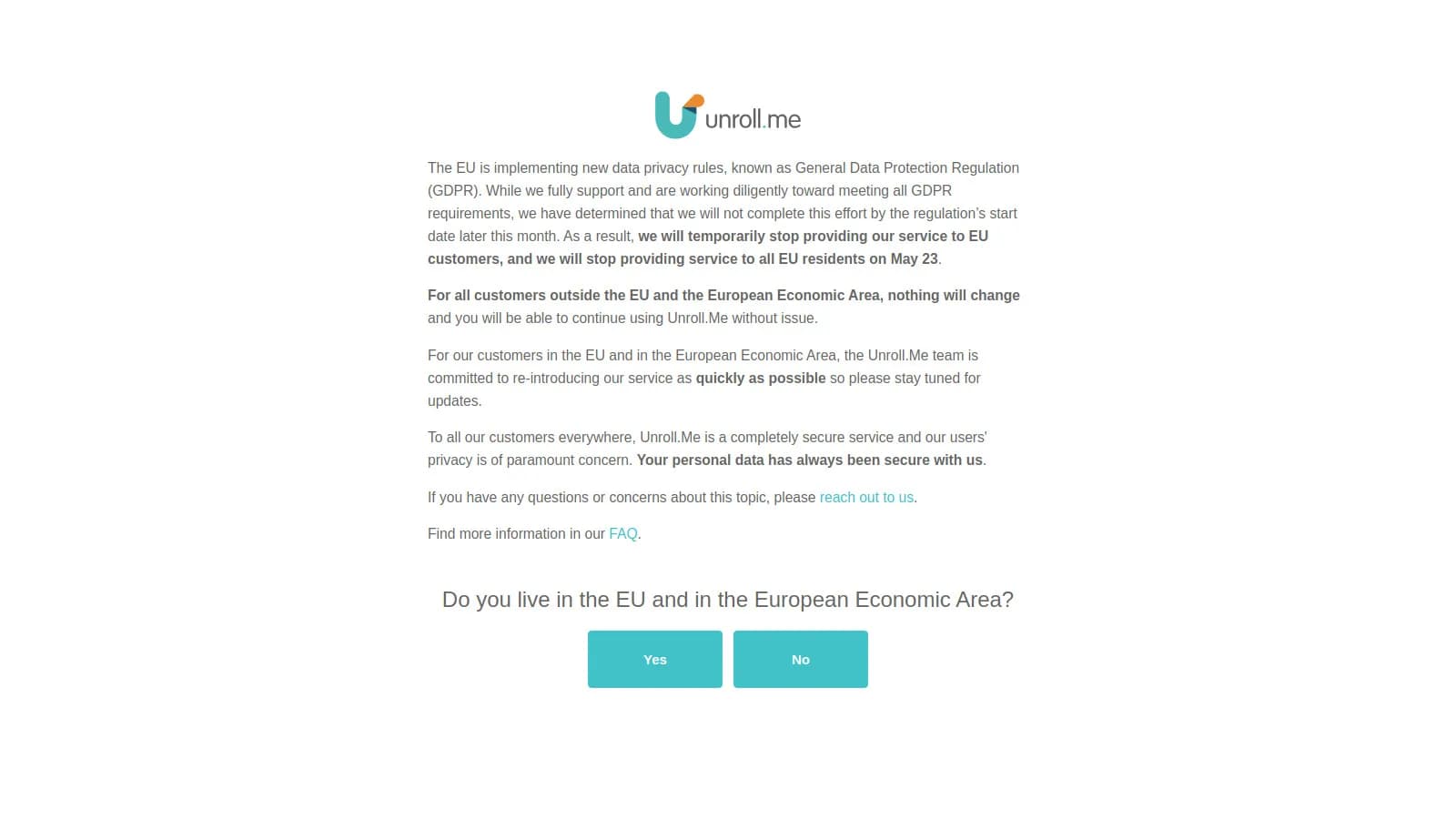 unroll.me

The EU is implementing new data privacy rules, known as General Data Protection Regulation (GDPR). While we fully support and are working diligently toward meeting all GDPR requirements, we have determined that we will not complete this effort by the regulation's start date later this month. As a result, we will temporarily stop providing our service to EU customers, and we will stop providing service to all EU residents on May 23.

For all customers outside the EU and the European Economic Area, nothing will change and you will be able to continue using Unroll.Me without issue.

For our customers in the EU and in the European Economic Area, the Unroll.Me team is committed to re-introducing our service as quickly as possible so please stay tuned for updates.

To all our customers everywhere, Unroll.Me is a completely secure service and our users' privacy is of paramount concern. Your personal data has always been secure with us.

If you have any questions or concerns about this topic, please reach out to us.

Find more information in our FAQ.

Do you live in the EU and in the European Economic Area?

Yes

No